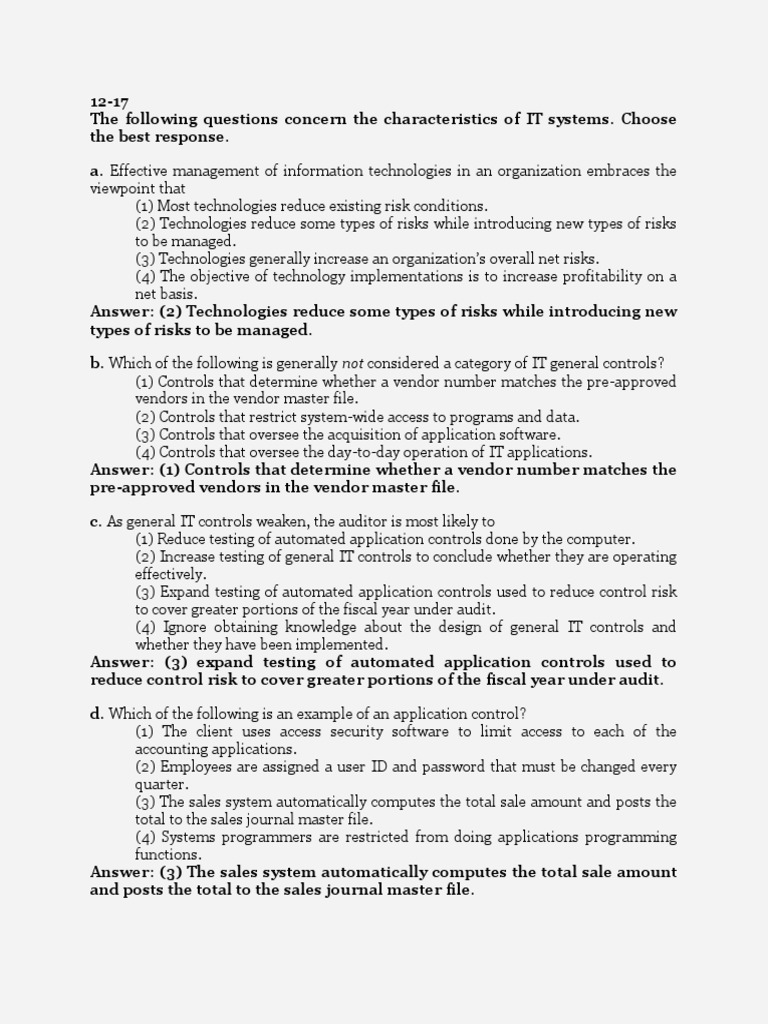 12-17
The following questions concern the characteristics of IT systems. Choose the best response.

a. Effective management of information technologies in an organization embraces the viewpoint that
(1) Most technologies reduce existing risk conditions.
(2) Technologies reduce some types of risks while introducing new types of risks to be managed.
(3) Technologies generally increase an organization's overall net risks.
(4) The objective of technology implementations is to increase profitability on a net basis.
Answer: (2) Technologies reduce some types of risks while introducing new types of risks to be managed.

b. Which of the following is generally not considered a category of IT general controls?
(1) Controls that determine whether a vendor number matches the pre-approved vendors in the vendor master file.
(2) Controls that restrict system-wide access to programs and data.
(3) Controls that oversee the acquisition of application software.
(4) Controls that oversee the day-to-day operation of IT applications.
Answer: (1) Controls that determine whether a vendor number matches the pre-approved vendors in the vendor master file.

c. As general IT controls weaken, the auditor is most likely to
(1) Reduce testing of automated application controls done by the computer.
(2) Increase testing of general IT controls to conclude whether they are operating effectively.
(3) Expand testing of automated application controls used to reduce control risk to cover greater portions of the fiscal year under audit.
(4) Ignore obtaining knowledge about the design of general IT controls and whether they have been implemented.
Answer: (3) expand testing of automated application controls used to reduce control risk to cover greater portions of the fiscal year under audit.

d. Which of the following is an example of an application control?
(1) The client uses access security software to limit access to each of the accounting applications.
(2) Employees are assigned a user ID and password that must be changed every quarter.
(3) The sales system automatically computes the total sale amount and posts the total to the sales journal master file.
(4) Systems programmers are restricted from doing applications programming functions.
Answer: (3) The sales system automatically computes the total sale amount and posts the total to the sales journal master file.